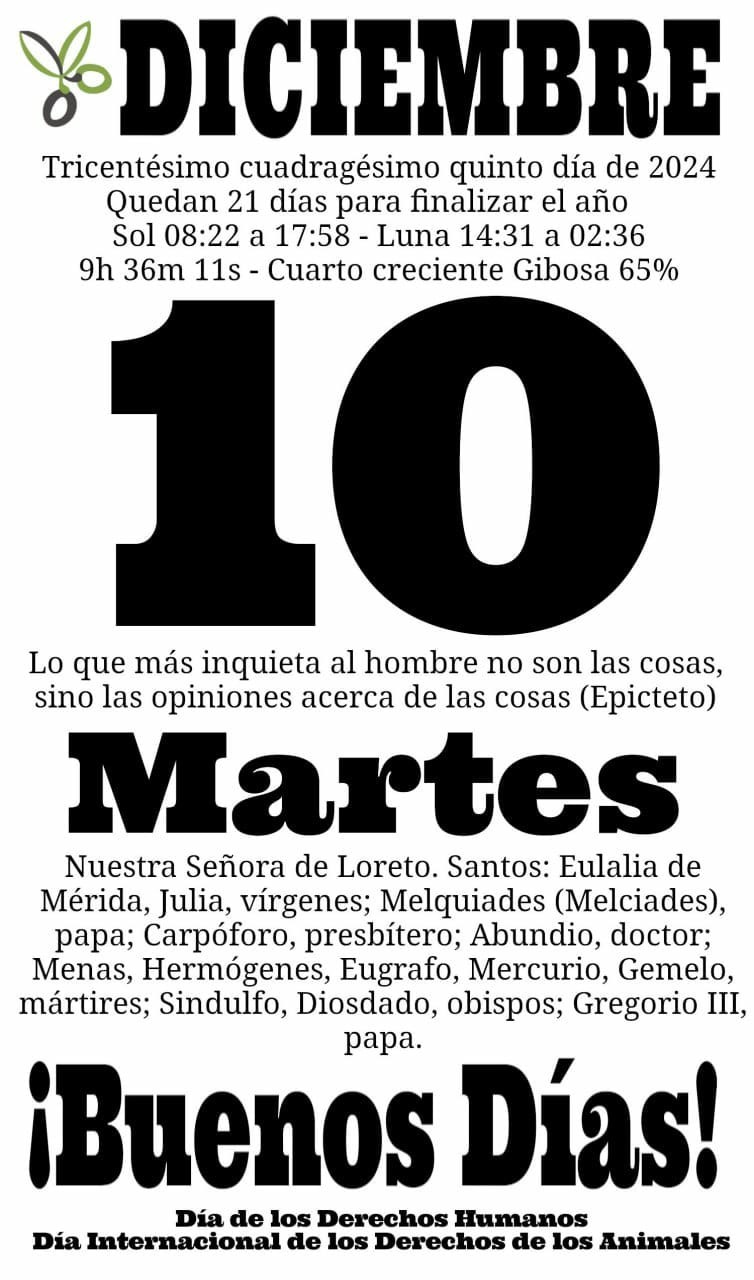 DICIEMBRE

Tricentésimo cuadragésimo quinto día de 2024
Quedan 21 días para finalizar el año
Sol 08:22 a 17:58 - Luna 14:31 a 02:36
9h 36m 11s - Cuarto creciente Gibosa 65%

10

Lo que más inquieta al hombre no son las cosas, sino las opiniones acerca de las cosas (Epicteto)

Martes

Nuestra Señora de Loreto. Santos: Eulalia de Mérida, Julia, vírgenes; Melquiades (Melciades), papa; Carpóforo, presbítero; Abundio, doctor; Menas, Hermógenes, Eugrafo, Mercurio, Gemelo, mártires; Sindulfo, Diosdado, obispos; Gregorio III, papa.

¡Buenos Días!

Día de los Derechos Humanos
Día Internacional de los Derechos de los Animales